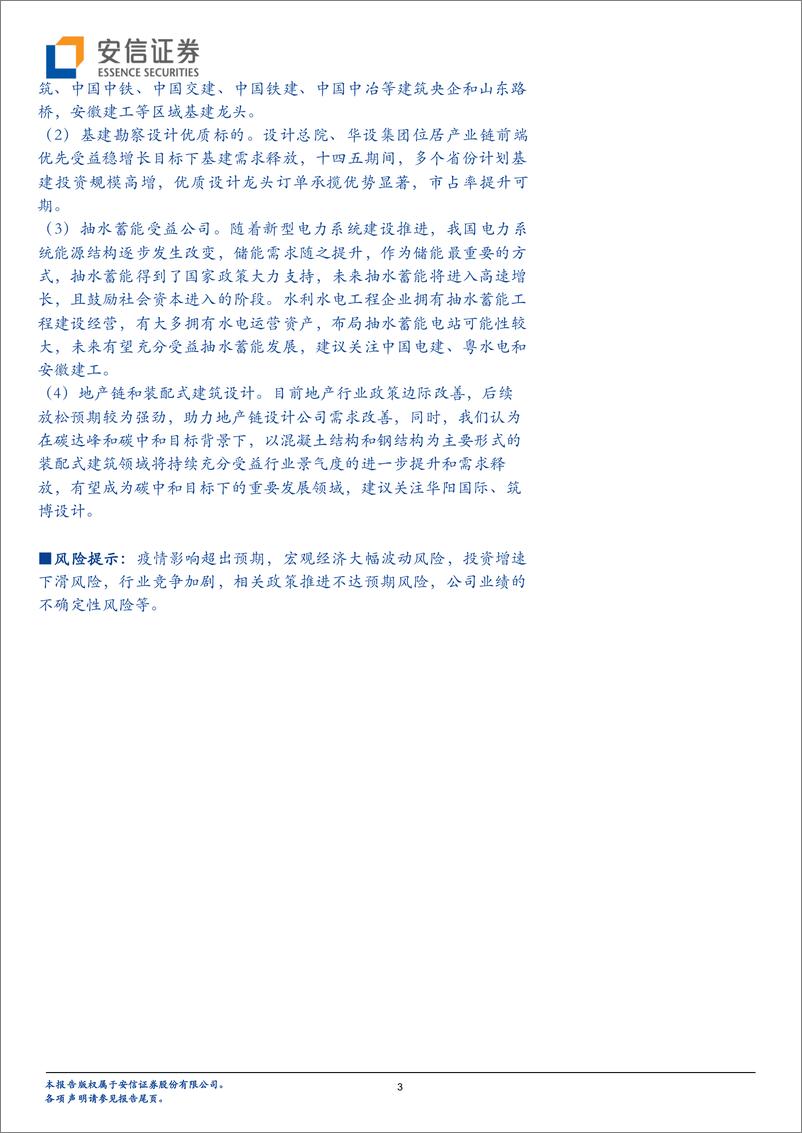 安信证券
ESSENCE SECURITIES

筑、中国中铁、中国交建、中国铁建、中国中冶等建筑央企和山东路桥，安徽建工等区域基建龙头。

（2）基建勘察设计优质标的。设计总院、华设集团位居产业链前端优先受益稳增长目标下基建需求释放，十四五期间，多个省份计划基建投资规模高增，优质设计龙头订单承揽优势显著，市占率提升可期。

（3）抽水蓄能受益公司。随着新型电力系统建设推进，我国电力系统能源结构逐步发生改变，储能需求随之提升，作为储能最重要的方式，抽水蓄能得到了国家政策大力支持，未来抽水蓄能将进入高速增长，且鼓励社会资本进入的阶段。水利水电工程企业拥有抽水蓄能工程建设经营，有大多拥有水电运营资产，布局抽水蓄能电站可能性较大，未来有望充分受益抽水蓄能发展，建议关注中国电建、粤水电和安徽建工。

（4）地产链和装配式建筑设计。目前地产行业政策边际改善，后续放松预期较为强劲，助力地产链设计公司需求改善，同时，我们认为在碳达峰和碳中和目标背景下，以混凝土结构和钢结构为主要形式的装配式建筑领域将持续充分受益行业景气度的进一步提升和需求释放，有望成为碳中和目标下的重要发展领域，建议关注华阳国际、筑博设计。

■风险提示：疫情影响超出预期，宏观经济大幅波动风险，投资增速下滑风险，行业竞争加剧，相关政策推进不达预期风险，公司业绩的不确定性风险等。

本报告版权属于安信证券股份有限公司。
各项声明请参见报告尾页。
3